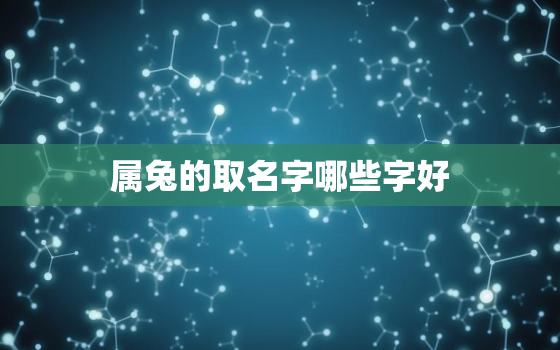 属兔的取名字哪些字好